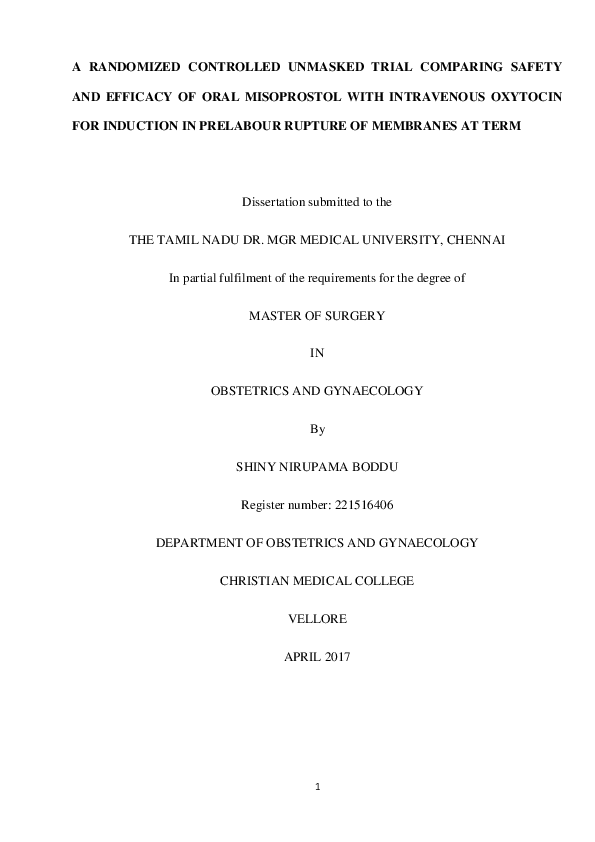 A RANDOMIZED CONTROLLED UNMASKED TRIAL COMPARING SAFETY AND EFFICACY OF ORAL MISOPROSTOL WITH INTRAVENOUS OXYTOCIN FOR INDUCTION IN PRELABOUR RUPTURE OF MEMBRANES AT TERM

Dissertation submitted to the

THE TAMIL NADU DR. MGR MEDICAL UNIVERSITY, CHENNAI

In partial fulfilment of the requirements for the degree of

MASTER OF SURGERY

IN

OBSTETRICS AND GYNAECOLOGY

By

SHINY NIRUPAMA BODDU

Register number: 221516406

DEPARTMENT OF OBSTETRICS AND GYNAECOLOGY

CHRISTIAN MEDICAL COLLEGE

VELLORE

APRIL 2017

1